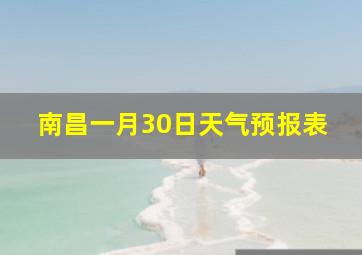 南昌一月30日天气预报表